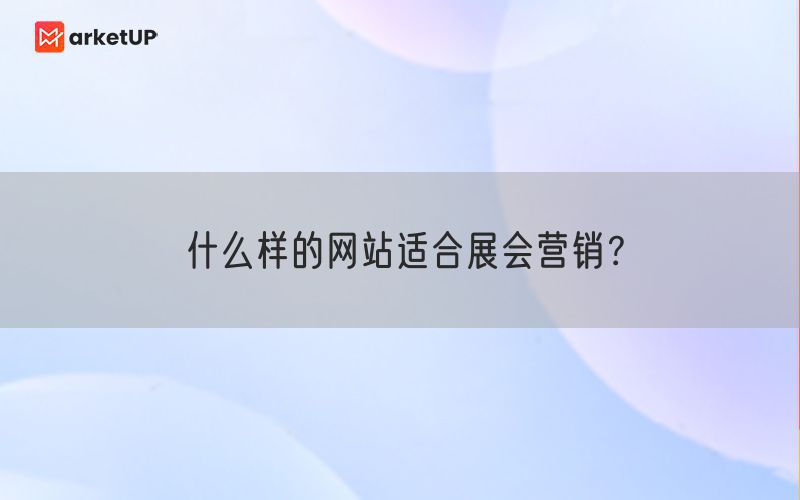 MarketUP

什么样的网站适合展会营销?